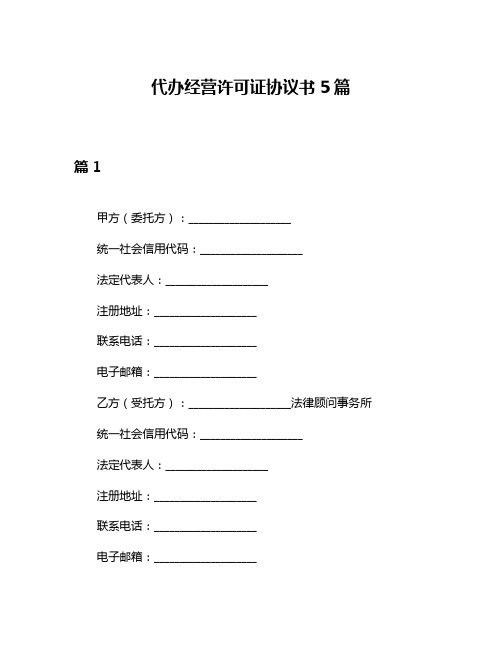 代办经营许可证协议书 5 篇

篇 1

甲方（委托方）：__________________

统一社会信用代码：__________________

法定代表人：__________________

注册地址：__________________

联系电话：__________________

电子邮箱：__________________

乙方（受托方）：__________________法律顾问事务所

统一社会信用代码：__________________

法定代表人：__________________

注册地址：__________________

联系电话：__________________

电子邮箱：__________________